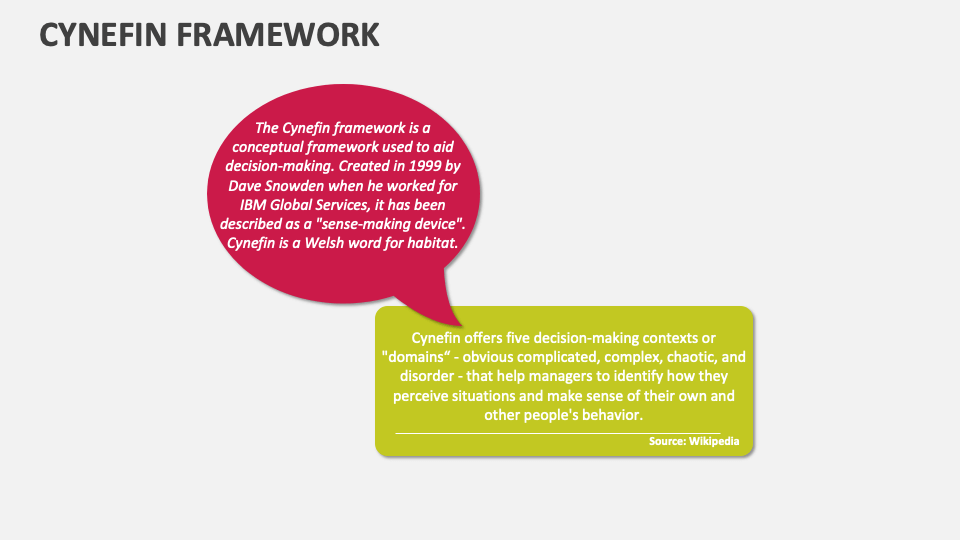 CYNEFIN FRAMEWORK

The Cynefin framework is a conceptual framework used to aid decision-making. Created in 1999 by Dave Snowden when he worked for IBM Global Services, it has been described as a "sense-making device". Cynefin is a Welsh word for habitat.

Cynefin offers five decision-making contexts or "domains" - obvious complicated, complex, chaotic, and disorder - that help managers to identify how they perceive situations and make sense of their own and other people's behavior.

Source: Wikipedia